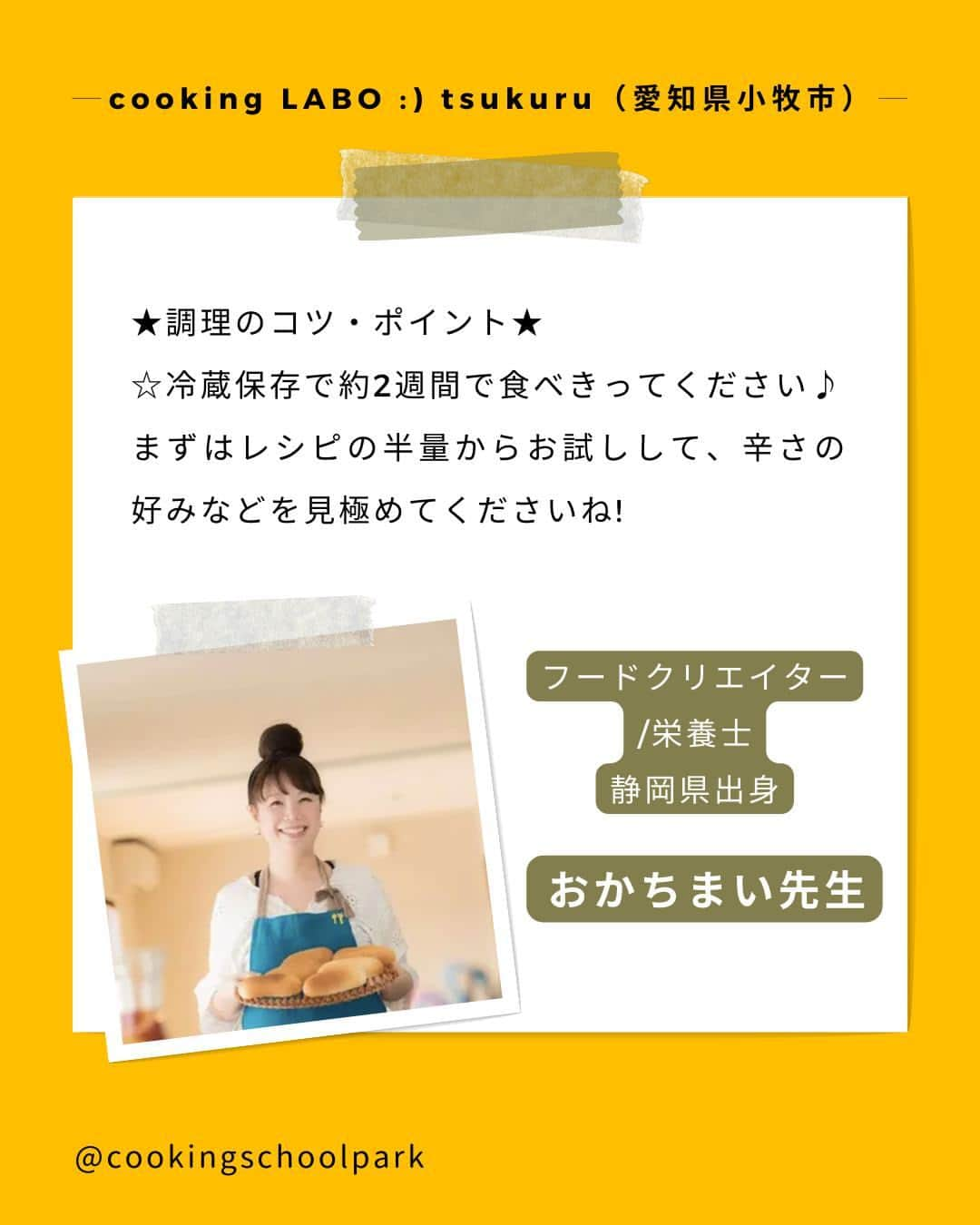 cooking LABO :) tsukuru（愛知県小牧市）

★調理のコツ・ポイント★
☆冷蔵保存で約2週間で食べきってください♪
まずはレシピの半量からお試しして、辛さの好みなどを見極めてくださいね!

フードクリエイター
/栄養士
静岡県出身

おかちまい先生

@cookingschoolpark